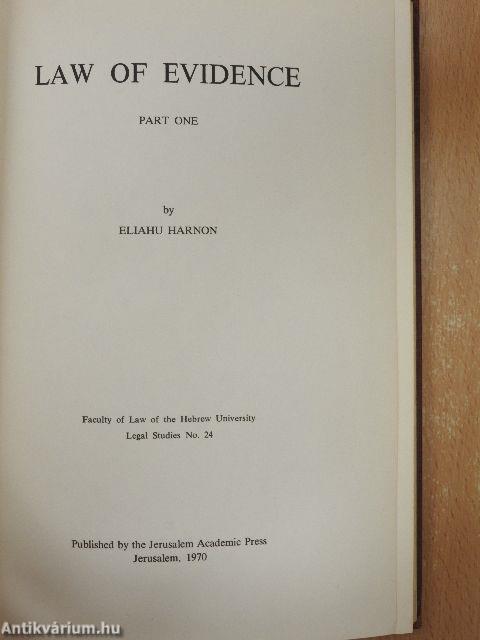 LAW OF EVIDENCE

PART ONE

by

ELIAHU HARNON

Faculty of Law of the Hebrew University
Legal Studies No. 24

Published by the Jerusalem Academic Press
Jerusalem, 1970

Antikvárium.hu